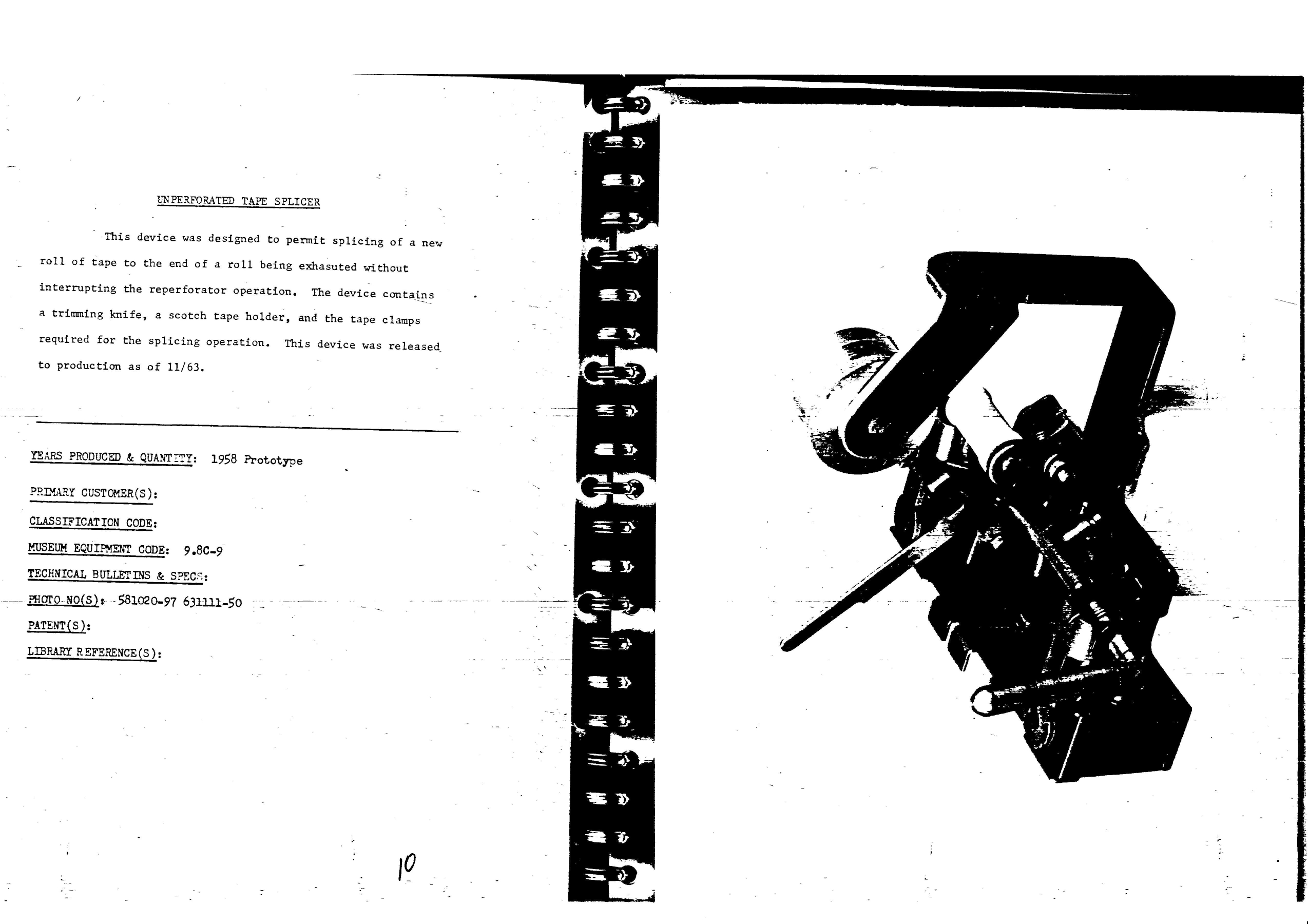 UNPERFORATED TAPE SPLICER

This device was designed to permit splicing of a new roll of tape to the end of a roll being exhasuted without interrupting the reperforator operation. The device contains a trimming knife, a scotch tape holder, and the tape clamps required for the splicing operation. This device was released to production as of 11/63.

YEARS PRODUCED & QUANTITY: 1958 Prototype

PRIMARY CUSTOMER(S):

CLASSIFICATION CODE:

MUSEUM EQUIPMENT CODE: 9.8C-9

TECHNICAL BULLETINS & SPECS:

PHOTO NO(S): 581020-97 631111-50

PATENT(S):

LIBRARY REFERENCE(S):

10